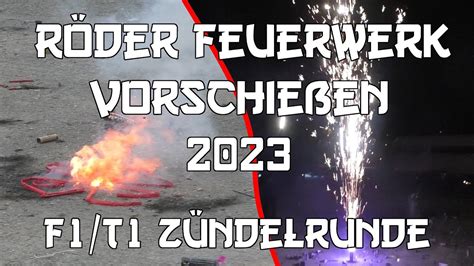 RÖDER FEUERWERK VORSCHIEßEN 2023

F1/T1 ZÜNDELRUNDE